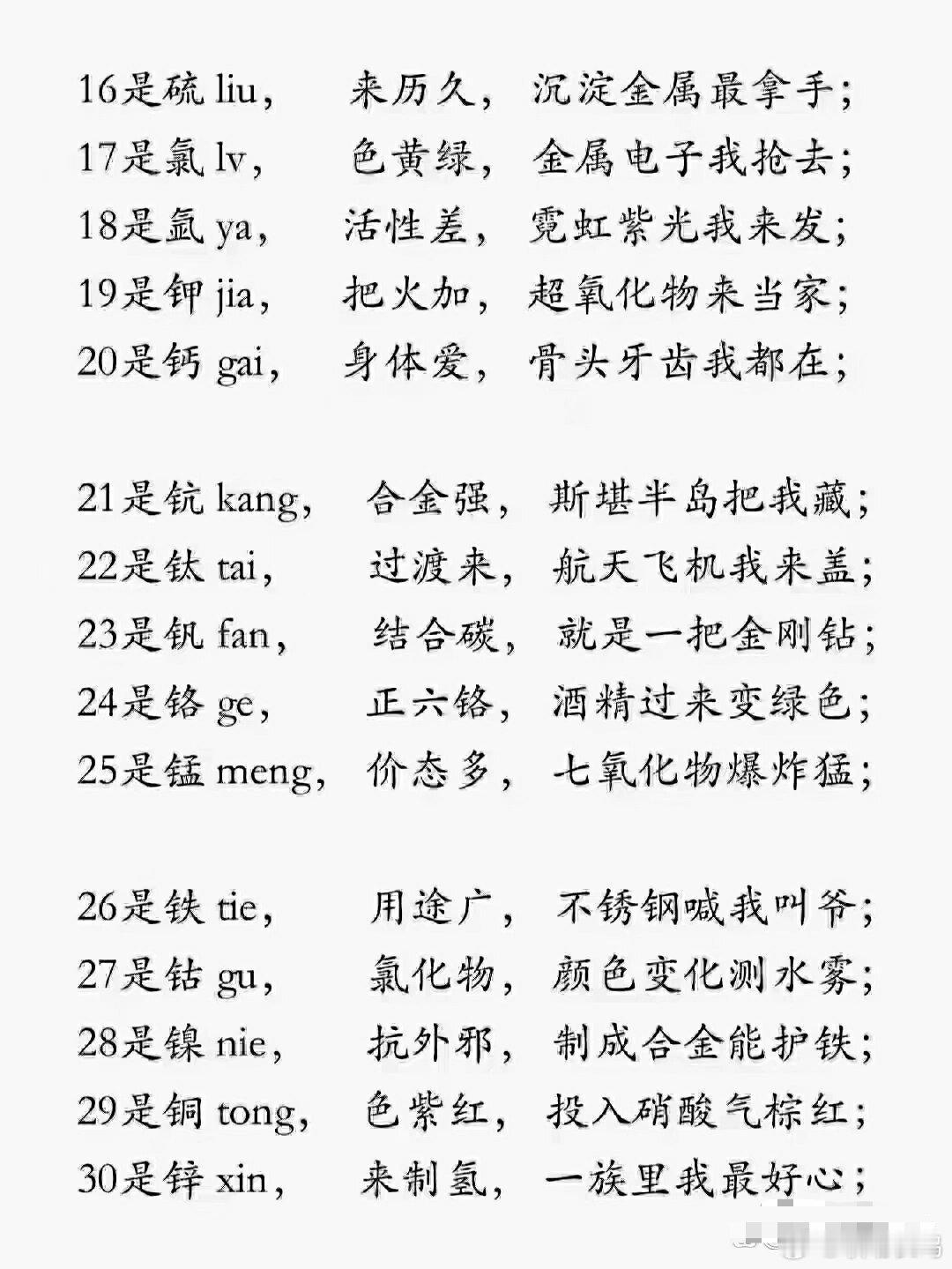 16是硫 liu，　来历久，　沉淀金属最拿手；
17是氯 lv，　色黄绿，　金属电子我抢去；
18是氩 ya，　活性差，　霓虹紫光我来发；
19是钾 jia，　把火加，　超氧化物来当家；
20是钙 gai，　身体爱，　骨头牙齿我都在；

21是钪 kang，　合金强，　斯堪半岛把我藏；
22是钛 tai，　过渡来，　航天飞机我来盖；
23是钒 fan，　结合碳，　就是一把金刚钻；
24是铬 ge，　正六铬，　酒精过来变绿色；
25是锰 meng，　价态多，　七氧化物爆炸猛；

26是铁 tie，　用途广，　不锈钢喊我叫爷；
27是钴 gu，　氯化物，　颜色变化测水雾；
28是镍 nie，　抗外邪，　制成合金能护铁；
29是铜 tong，　色紫红，　投入硝酸气棕红；
30是锌 xin，　来制氢，　一族里我最好心；